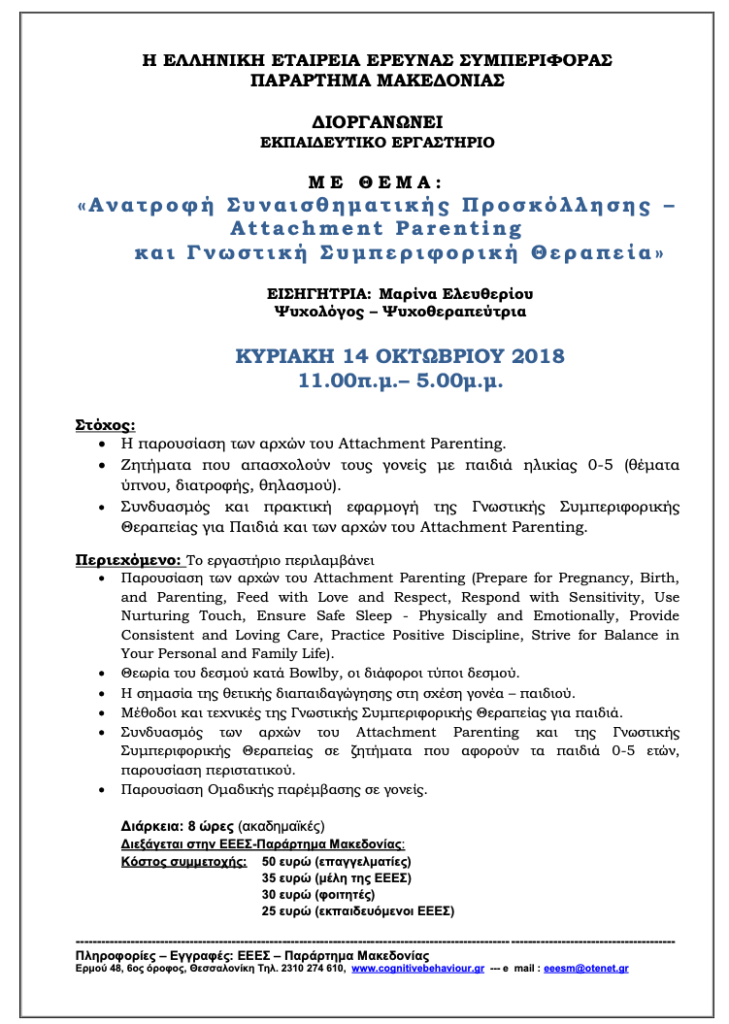 Η ΕΛΛΗΝΙΚΗ ΕΤΑΙΡΕΙΑ ΕΡΕΥΝΑΣ ΣΥΜΠΕΡΙΦΟΡΑΣ
ΠΑΡΑΡΤΗΜΑ ΜΑΚΕΔΟΝΙΑΣ

ΔΙΟΡΓΑΝΩΝΕΙ
ΕΚΠΑΙΔΕΥΤΙΚΟ ΕΡΓΑΣΤΗΡΙΟ

ΜΕ ΘΕΜΑ:
«Ανατροφή Συναισθηματικής Προσκόλλησης – Attachment Parenting
και Γνωστική Συμπεριφορική Θεραπεία»

ΕΙΣΗΓΗΤΡΙΑ: Μαρίνα Ελευθερίου
Ψυχολόγος – Ψυχοθεραπεύτρια

ΚΥΡΙΑΚΗ 14 ΟΚΤΩΒΡΙΟΥ 2018
11.00π.μ.– 5.00μ.μ.

Στόχος:
• Η παρουσίαση των αρχών του Attachment Parenting.
• Ζητήματα που απασχολούν τους γονείς με παιδιά ηλικίας 0-5 (θέματα ύπνου, διατροφής, θηλασμού).
• Συνδυασμός και πρακτική εφαρμογή της Γνωστικής Συμπεριφορικής Θεραπείας για Παιδιά και των αρχών του Attachment Parenting.

Περιεχόμενο: Το εργαστήριο περιλαμβάνει
• Παρουσίαση των αρχών του Attachment Parenting (Prepare for Pregnancy, Birth, and Parenting, Feed with Love and Respect, Respond with Sensitivity, Use Nurturing Touch, Ensure Safe Sleep - Physically and Emotionally, Provide Consistent and Loving Care, Practice Positive Discipline, Strive for Balance in Your Personal and Family Life).
• Θεωρία του δεσμού κατά Bowlby, οι διάφοροι τύποι δεσμού.
• Η σημασία της θετικής διαπαιδαγώγησης στη σχέση γονέα – παιδιού.
• Μέθοδοι και τεχνικές της Γνωστικής Συμπεριφορικής Θεραπείας για παιδιά.
• Συνδυασμός των αρχών του Attachment Parenting και της Γνωστικής Συμπεριφορικής Θεραπείας σε ζητήματα που αφορούν τα παιδιά 0-5 ετών, παρουσίαση περιστατικού.
• Παρουσίαση Ομαδικής παρέμβασης σε γονείς.

Διάρκεια: 8 ώρες (ακαδημαϊκές)
Διεξάγεται στην ΕΕΕΣ-Παράρτημα Μακεδονίας:
Κόστος συμμετοχής: 50 ευρώ (επαγγελματίες)
35 ευρώ (μέλη της ΕΕΕΣ)
30 ευρώ (φοιτητές)
25 ευρώ (εκπαιδευόμενοι ΕΕΕΣ)

Πληροφορίες – Εγγραφές: ΕΕΕΣ – Παράρτημα Μακεδονίας
Ερμού 48, 6ος όροφος, Θεσσαλονίκη Τηλ. 2310 274 610, www.cognitivebehaviour.gr --- e mail : eeesm@otenet.gr